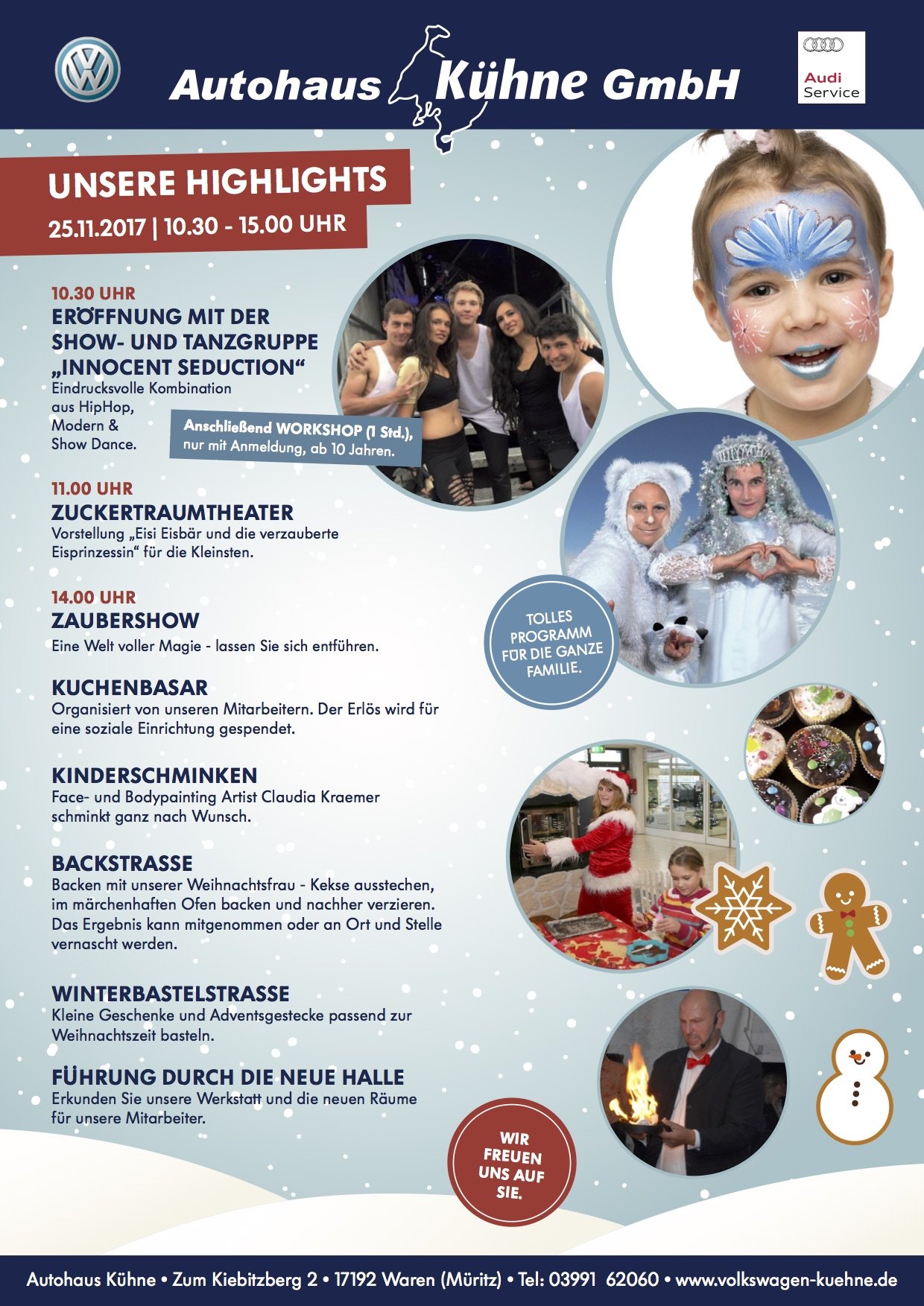 Autohaus Kühne GmbH

Audi
Service

UNSERE HIGHLIGHTS
25.11.2017 | 10.30 - 15.00 UHR

10.30 UHR
ERÖFFNUNG MIT DER SHOW- UND TANZGRUPPE „INNOCENT SEDUCTION“
Eindrucksvolle Kombination aus HipHop, Modern & Show Dance.

Anschließend WORKSHOP (1 Std.), nur mit Anmeldung, ab 10 Jahren.

11.00 UHR
ZUCKERTRAUMTHEATER
Vorstellung „Eisi Eisbär und die verzauberte Eisprinzessin“ für die Kleinsten.

14.00 UHR
ZAUBERSHOW
Eine Welt voller Magie - lassen Sie sich entführen.

TOLLES PROGRAMM FÜR DIE GANZE FAMILIE.

KUCHENBASAR
Organisiert von unseren Mitarbeitern. Der Erlös wird für eine soziale Einrichtung gespendet.

KINDERSCHMINKEN
Face- und Bodypainting Artist Claudia Kraemer schminkt ganz nach Wunsch.

BACKSTRASSE
Backen mit unserer Weihnachtsfrau - Kekse ausstechen, im märchenhaften Ofen backen und nachher verzieren. Das Ergebnis kann mitgenommen oder an Ort und Stelle vernascht werden.

WINTERBASTELSTRASSE
Kleine Geschenke und Adventsgestecke passend zur Weihnachtszeit basteln.

FÜHRUNG DURCH DIE NEUE HALLE
Erkunden Sie unsere Werkstatt und die neuen Räume für unsere Mitarbeiter.

WIR FREUEN UNS AUF SIE.

Autohaus Kühne • Zum Kiebitzberg 2 • 17192 Waren (Müritz) • Tel: 03991 62060 • www.volkswagen-kuehne.de